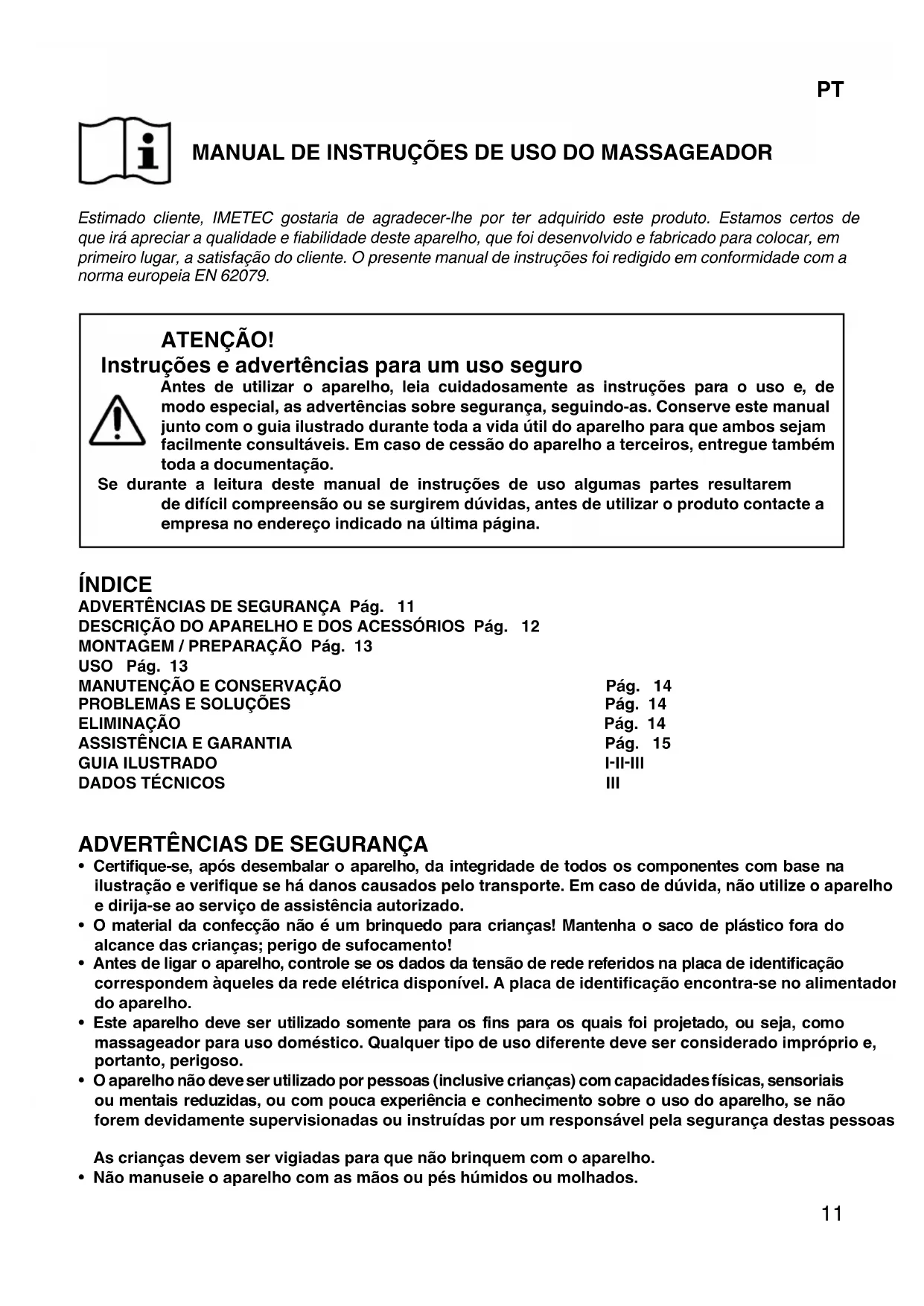 PT

MANUAL DE INSTRUÇÕES DE USO DO MASSAGEADOR

Estimado cliente, IMETEC gostaria de agradecer-lhe por ter adquirido este produto. Estamos certos de que irá apreciar a qualidade e fiabilidade deste aparelho, que foi desenvolvido e fabricado para colocar, em primeiro lugar, a satisfação do cliente. O presente manual de instruções foi redigido em conformidade com a norma europeia EN 62079.

ATENÇÃO!
Instruções e advertências para um uso seguro
Antes de utilizar o aparelho, leia cuidadosamente as instruções para o uso e, de modo especial, as advertências sobre segurança, seguindo-as. Conserve este manual junto com o guia ilustrado durante toda a vida útil do aparelho para que ambos sejam facilmente consultáveis. Em caso de cessão do aparelho a terceiros, entregue também toda a documentação.
Se durante a leitura deste manual de instruções de uso algumas partes resultarem de difícil compreensão ou se surgirem dúvidas, antes de utilizar o produto contacte a empresa no endereço indicado na última página.

ÍNDICE
ADVERTÊNCIAS DE SEGURANÇA Pág. 11
DESCRIÇÃO DO APARELHO E DOS ACESSÓRIOS Pág. 12
MONTAGEM / PREPARAÇÃO Pág. 13
USO Pág. 13
MANUTENÇÃO E CONSERVAÇÃO Pág. 14
PROBLEMAS E SOLUÇÕES Pág. 14
ELIMINAÇÃO Pág. 14
ASSISTÊNCIA E GARANTIA Pág. 15
GUIA ILUSTRADO I-II-III
DADOS TÉCNICOS III

ADVERTÊNCIAS DE SEGURANÇA
• Certifique-se, após desembalar o aparelho, da integridade de todos os componentes com base na ilustração e verifique se há danos causados pelo transporte. Em caso de dúvida, não utilize o aparelho e dirija-se ao serviço de assistência autorizado.
• O material da confecção não é um brinquedo para crianças! Mantenha o saco de plástico fora do alcance das crianças; perigo de sufocamento!
• Antes de ligar o aparelho, controle se os dados da tensão de rede referidos na placa de identificação correspondem àqueles da rede elétrica disponível. A placa de identificação encontra-se no alimentador do aparelho.
• Este aparelho deve ser utilizado somente para os fins para os quais foi projetado, ou seja, como massageador para uso doméstico. Qualquer tipo de uso diferente deve ser considerado impróprio e, portanto, perigoso.
• O aparelho não deve ser utilizado por pessoas (inclusive crianças) com capacidades físicas, sensoriais ou mentais reduzidas, ou com pouca experiência e conhecimento sobre o uso do aparelho, se não forem devidamente supervisionadas ou instruídas por um responsável pela segurança destas pessoas

As crianças devem ser vigiadas para que não brinquem com o aparelho.
• Não manuseie o aparelho com as mãos ou pés húmidos ou molhados.

11